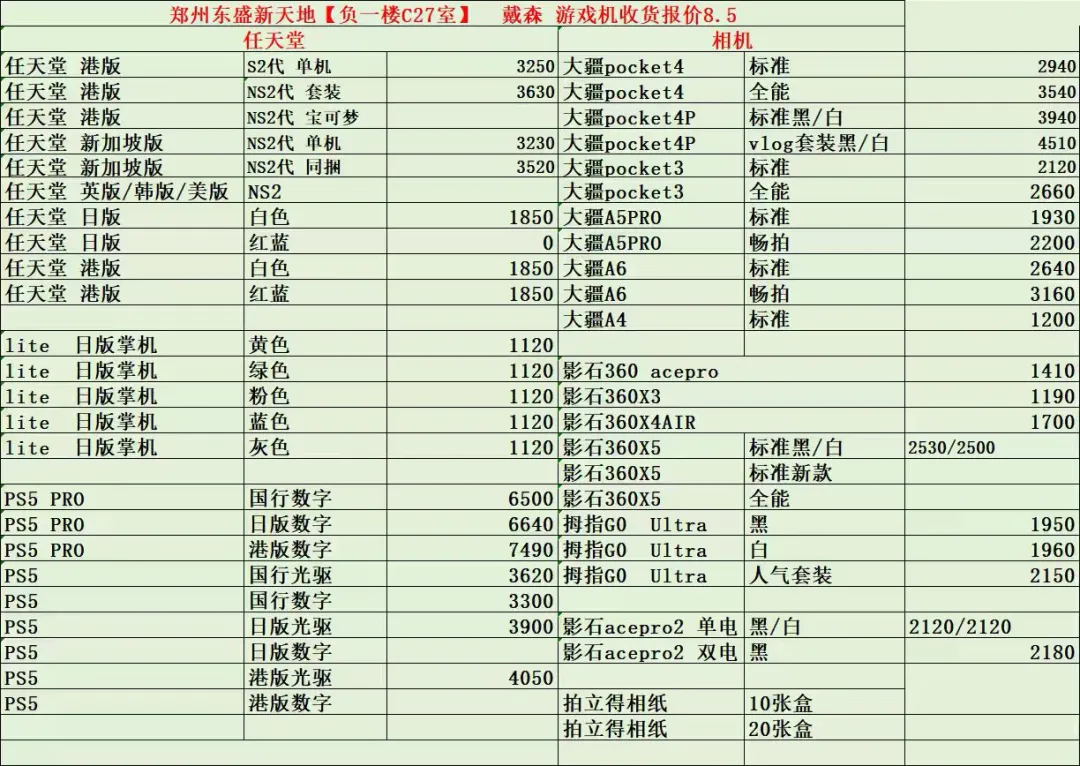 郑州东盛新天地【负一楼C27室】 戴森 游戏机收货报价8.5

| 任天堂 | | | 相机 | | |
|---|---|---|---|---|---|
| 任天堂 港版 | S2代 单机 | 3250 | 大疆pocket4 | 标准 | 2940 |
| 任天堂 港版 | NS2代 套装 | 3630 | 大疆pocket4 | 全能 | 3540 |
| 任天堂 港版 | NS2代 宝可梦 | | 大疆pocket4P | 标准黑/白 | 3940 |
| 任天堂 新加坡版 | NS2代 单机 | 3230 | 大疆pocket4P | vlog套装黑/白 | 4510 |
| 任天堂 新加坡版 | NS2代 同捆 | 3520 | 大疆pocket3 | 标准 | 2120 |
| 任天堂 英版/韩版/美版 | NS2 | | 大疆pocket3 | 全能 | 2660 |
| 任天堂 日版 | 白色 | 1850 | 大疆A5PRO | 标准 | 1930 |
| 任天堂 日版 | 红蓝 | 0 | 大疆A5PRO | 畅拍 | 2200 |
| 任天堂 港版 | 白色 | 1850 | 大疆A6 | 标准 | 2640 |
| 任天堂 港版 | 红蓝 | 1850 | 大疆A6 | 畅拍 | 3160 |
| | | | 大疆A4 | 标准 | 1200 |
| lite 日版掌机 | 黄色 | 1120 | | | |
| lite 日版掌机 | 绿色 | 1120 | 影石360 acepro | | 1410 |
| lite 日版掌机 | 粉色 | 1120 | 影石360X3 | | 1190 |
| lite 日版掌机 | 蓝色 | 1120 | 影石360X4AIR | | 1700 |
| lite 日版掌机 | 灰色 | 1120 | 影石360X5 | 标准黑/白 | 2530/2500 |
| | | | 影石360X5 | 标准新款 | |
| PS5 PRO | 国行数字 | 6500 | 影石360X5 | 全能 | |
| PS5 PRO | 日版数字 | 6640 | 拇指GO Ultra | 黑 | 1950 |
| PS5 PRO | 港版数字 | 7490 | 拇指GO Ultra | 白 | 1960 |
| PS5 | 国行光驱 | 3620 | 拇指GO Ultra | 人气套装 | 2150 |
| PS5 | 国行数字 | 3300 | | | |
| PS5 | 日版光驱 | 3900 | 影石acepro2 单电 | 黑/白 | 2120/2120 |
| PS5 | 日版数字 | | 影石acepro2 双电 | 黑 | 2180 |
| PS5 | 港版光驱 | 4050 | | | |
| PS5 | 港版数字 | | 拍立得相纸 | 10张盒 | |
| | | | 拍立得相纸 | 20张盒 | |